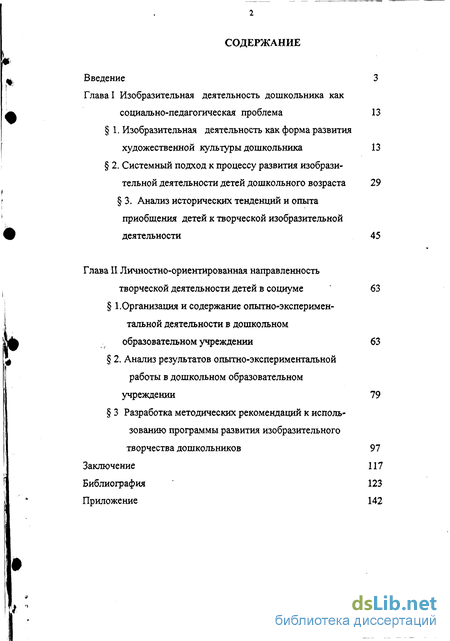 2

СОДЕРЖАНИЕ

Введение 3

Глава I Изобразительная деятельность дошкольника как социально-педагогическая проблема 13

§ 1. Изобразительная деятельность как форма развития художественной культуры дошкольника 13

§ 2. Системный подход к процессу развития изобразительной деятельности детей дошкольного возраста 29

§ 3. Анализ исторических тенденций и опыта приобщения детей к творческой изобразительной деятельности 45

Глава II Личностно-ориентированная направленность творческой деятельности детей в социуме 63

§ 1.Организация и содержание опытно-экспериментальной деятельности в дошкольном образовательном учреждении 63

§ 2. Анализ результатов опытно-экспериментальной работы в дошкольном образовательном учреждении 79

§ 3 Разработка методических рекомендаций к использованию программы развития изобразительного творчества дошкольников 97

Заключение 117

Библиография 123

Приложение 142

dsLib.net
библиотека диссертаций